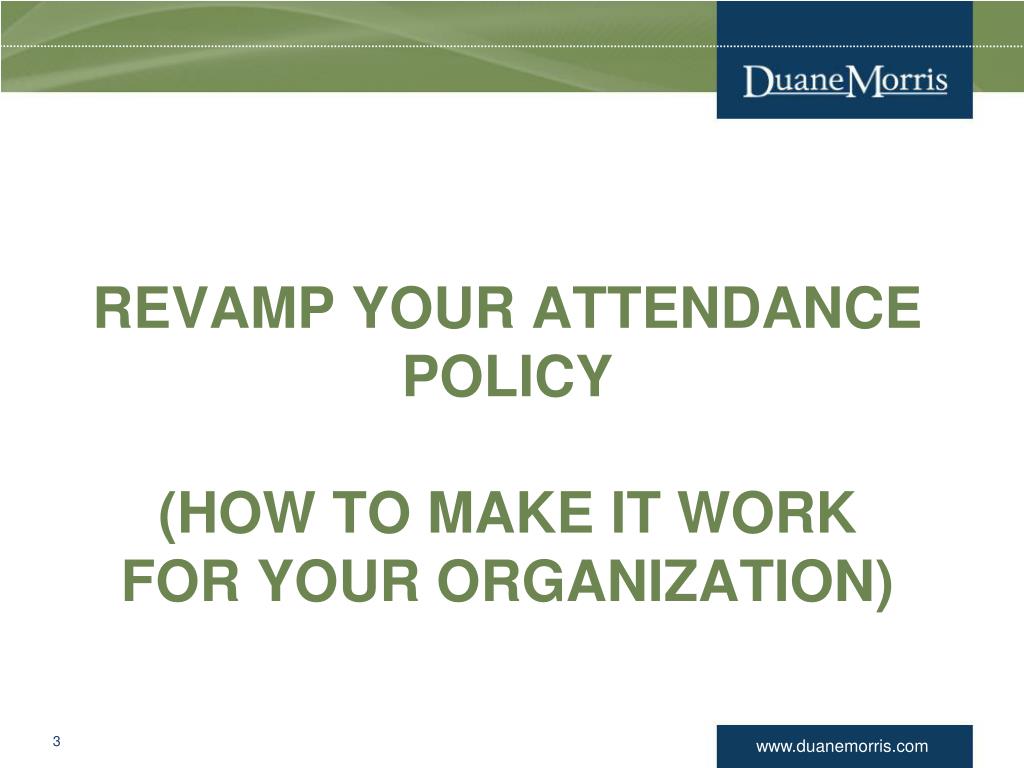 DuaneMorris

REVAMP YOUR ATTENDANCE POLICY

(HOW TO MAKE IT WORK FOR YOUR ORGANIZATION)

3

www.duanemorris.com